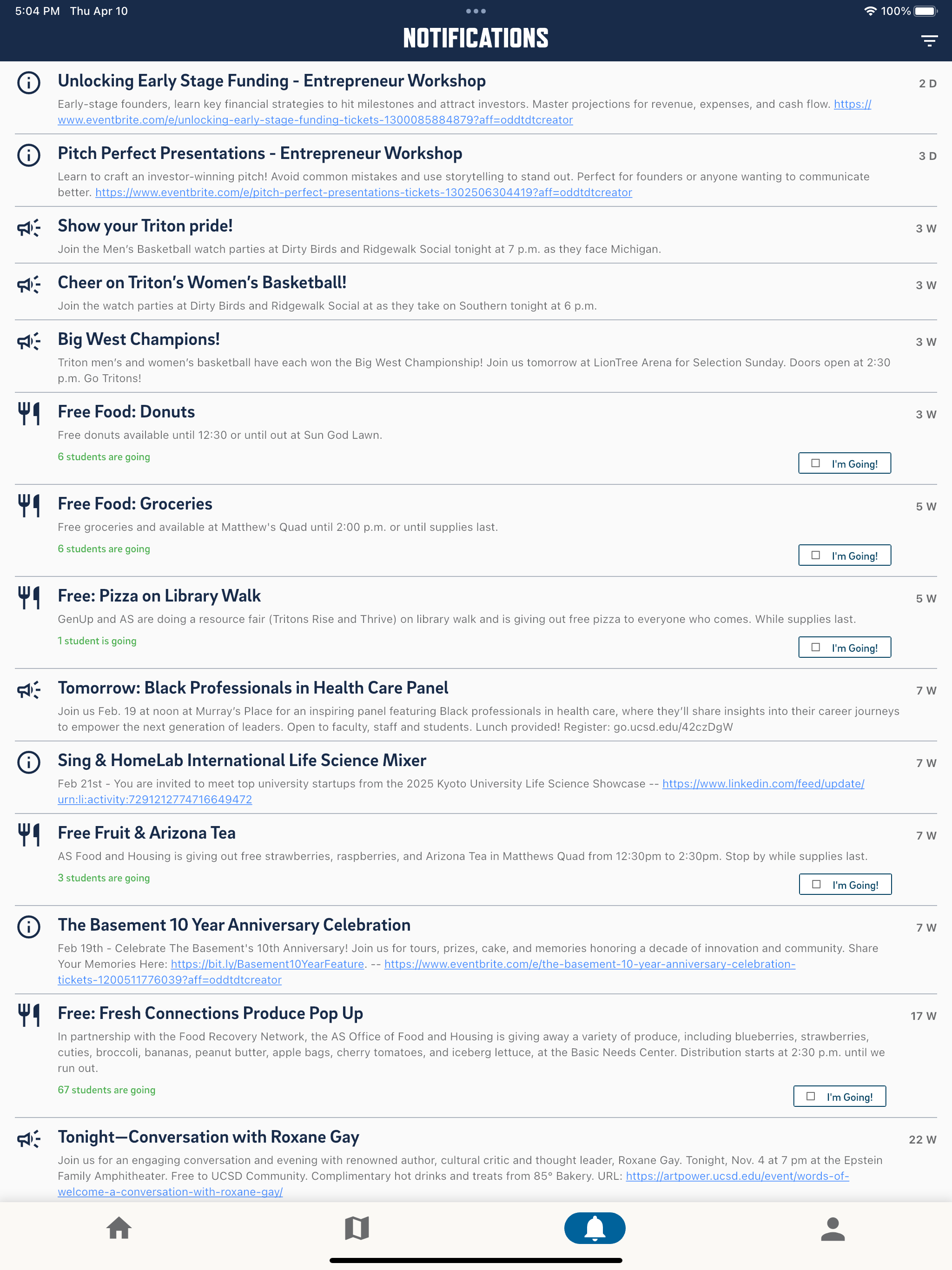 5:04 PM Thu Apr 10

100%

NOTIFICATIONS

Unlocking Early Stage Funding - Entrepreneur Workshop
2 D
Early-stage founders, learn key financial strategies to hit milestones and attract investors. Master projections for revenue, expenses, and cash flow. https://www.eventbrite.com/e/unlocking-early-stage-funding-tickets-1300085884879?aff=oddtdtcreator

Pitch Perfect Presentations - Entrepreneur Workshop
3 D
Learn to craft an investor-winning pitch! Avoid common mistakes and use storytelling to stand out. Perfect for founders or anyone wanting to communicate better. https://www.eventbrite.com/e/pitch-perfect-presentations-tickets-1302506304419?aff=oddtdtcreator

Show your Triton pride!
3 W
Join the Men's Basketball watch parties at Dirty Birds and Ridgewalk Social tonight at 7 p.m. as they face Michigan.

Cheer on Triton's Women's Basketball!
3 W
Join the watch parties at Dirty Birds and Ridgewalk Social at as they take on Southern tonight at 6 p.m.

Big West Champions!
3 W
Triton men's and women's basketball have each won the Big West Championship! Join us tomorrow at LionTree Arena for Selection Sunday. Doors open at 2:30 p.m. Go Tritons!

Free Food: Donuts
3 W
Free donuts available until 12:30 or until out at Sun God Lawn.
6 students are going
I'm Going!

Free Food: Groceries
5 W
Free groceries and available at Matthew's Quad until 2:00 p.m. or until supplies last.
6 students are going
I'm Going!

Free: Pizza on Library Walk
5 W
GenUp and AS are doing a resource fair (Tritons Rise and Thrive) on library walk and is giving out free pizza to everyone who comes. While supplies last.
1 student is going
I'm Going!

Tomorrow: Black Professionals in Health Care Panel
7 W
Join us Feb. 19 at noon at Murray's Place for an inspiring panel featuring Black professionals in health care, where they'll share insights into their career journeys to empower the next generation of leaders. Open to faculty, staff and students. Lunch provided! Register: go.ucsd.edu/42czDgW

Sing & HomeLab International Life Science Mixer
7 W
Feb 21st - You are invited to meet top university startups from the 2025 Kyoto University Life Science Showcase -- https://www.linkedin.com/feed/update/urn:li:activity:7291212774716649472

Free Fruit & Arizona Tea
7 W
AS Food and Housing is giving out free strawberries, raspberries, and Arizona Tea in Matthews Quad from 12:30pm to 2:30pm. Stop by while supplies last.
3 students are going
I'm Going!

The Basement 10 Year Anniversary Celebration
7 W
Feb 19th - Celebrate The Basement's 10th Anniversary! Join us for tours, prizes, cake, and memories honoring a decade of innovation and community. Share Your Memories Here: https://bit.ly/Basement10YearFeature. -- https://www.eventbrite.com/e/the-basement-10-year-anniversary-celebration-tickets-1200511776039?aff=oddtdtcreator

Free: Fresh Connections Produce Pop Up
17 W
In partnership with the Food Recovery Network, the AS Office of Food and Housing is giving away a variety of produce, including blueberries, strawberries, cuties, broccoli, bananas, peanut butter, apple bags, cherry tomatoes, and iceberg lettuce, at the Basic Needs Center. Distribution starts at 2:30 p.m. until we run out.
67 students are going
I'm Going!

Tonight—Conversation with Roxane Gay
22 W
Join us for an engaging conversation and evening with renowned author, cultural critic and thought leader, Roxane Gay. Tonight, Nov. 4 at 7 pm at the Epstein Family Amphitheater. Free to UCSD Community. Complimentary hot drinks and treats from 85° Bakery. URL: https://artpower.ucsd.edu/event/words-of-welcome-a-conversation-with-roxane-gay/